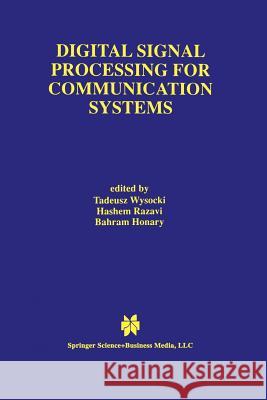 DIGITAL SIGNAL PROCESSING FOR COMMUNICATION SYSTEMS

edited by
Tadeusz Wysocki
Hashem Razavi
Bahram Honary

Springer Science+Business Media, LLC

Kraina Książek